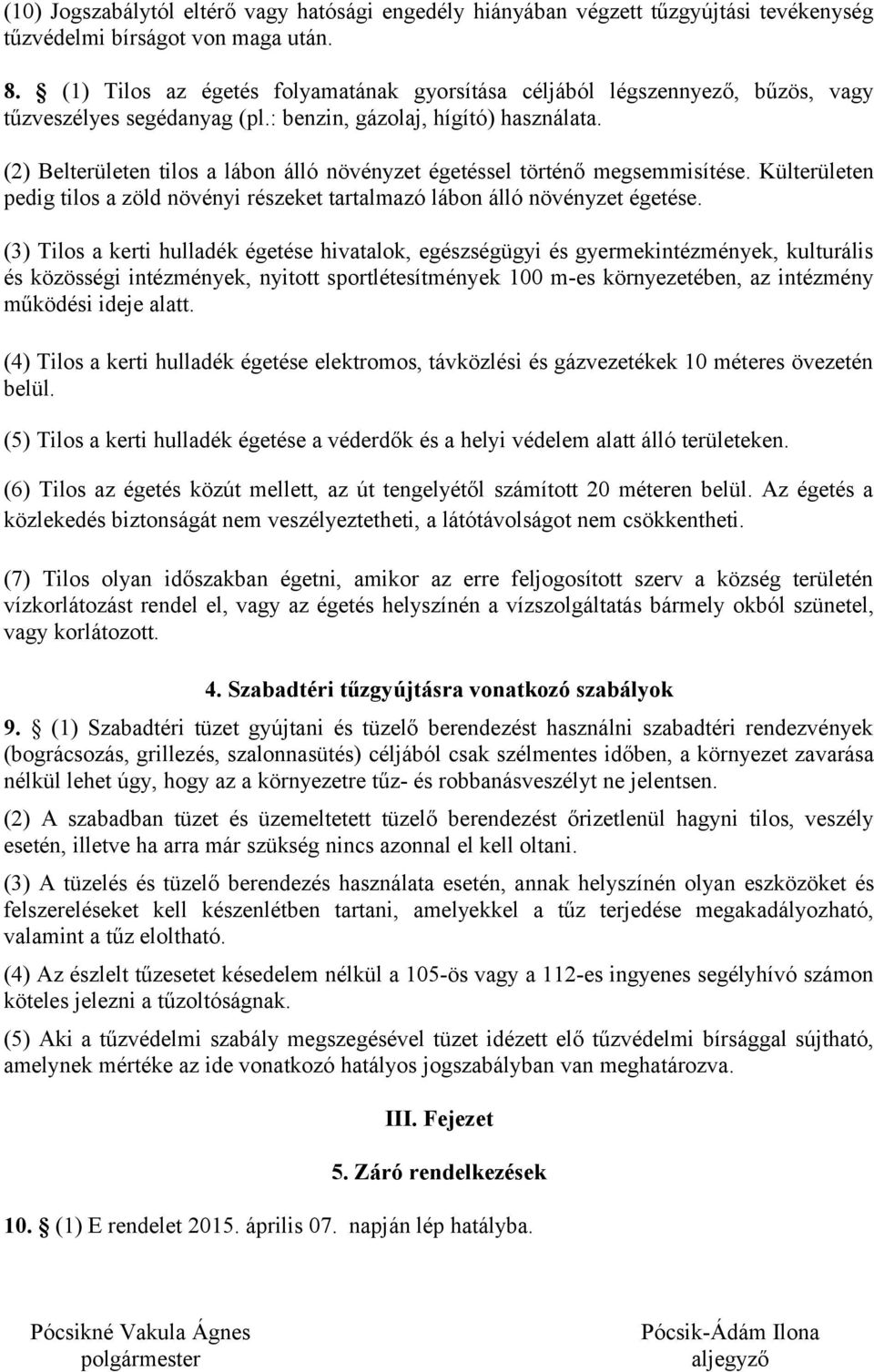 (10) Jogszabálytól eltérő vagy hatósági engedély hiányában végzett tűzgyújtási tevékenység tűzvédelmi bírságot von maga után.

8. § (1) Tilos az égetés folyamatának gyorsítása céljából légszennyező, bűzös, vagy tűzveszélyes segédanyag (pl.: benzin, gázolaj, hígító) használata.

(2) Belterületen tilos a lábon álló növényzet égetéssel történő megsemmisítése. Külterületen pedig tilos a zöld növényi részeket tartalmazó lábon álló növényzet égetése.

(3) Tilos a kerti hulladék égetése hivatalok, egészségügyi és gyermekintézmények, kulturális és közösségi intézmények, nyitott sportlétesítmények 100 m-es környezetében, az intézmény működési ideje alatt.

(4) Tilos a kerti hulladék égetése elektromos, távközlési és gázvezetékek 10 méteres övezetén belül.

(5) Tilos a kerti hulladék égetése a véderdők és a helyi védelem alatt álló területeken.

(6) Tilos az égetés közút mellett, az út tengelyétől számított 20 méteren belül. Az égetés a közlekedés biztonságát nem veszélyeztetheti, a látótávolságot nem csökkentheti.

(7) Tilos olyan időszakban égetni, amikor az erre feljogosított szerv a község területén vízkorlátozást rendel el, vagy az égetés helyszínén a vízszolgáltatás bármely okból szünetel, vagy korlátozott.

4. Szabadtéri tűzgyújtásra vonatkozó szabályok

9. § (1) Szabadtéri tüzet gyújtani és tüzelő berendezést használni szabadtéri rendezvények (bográcsozás, grillezés, szalonnasütés) céljából csak szélmentes időben, a környezet zavarása nélkül lehet úgy, hogy az a környezetre tűz- és robbanásveszélyt ne jelentsen.

(2) A szabadban tüzet és üzemeltetett tüzelő berendezést őrizetlenül hagyni tilos, veszély esetén, illetve ha arra már szükség nincs azonnal el kell oltani.

(3) A tüzelés és tüzelő berendezés használata esetén, annak helyszínén olyan eszközöket és felszereléseket kell készenlétben tartani, amelyekkel a tűz terjedése megakadályozható, valamint a tűz eloltható.

(4) Az észlelt tűzesetet késedelem nélkül a 105-ös vagy a 112-es ingyenes segélyhívó számon köteles jelezni a tűzoltóságnak.

(5) Aki a tűzvédelmi szabály megszegésével tüzet idézett elő tűzvédelmi bírsággal sújtható, amelynek mértéke az ide vonatkozó hatályos jogszabályban van meghatározva.

III. Fejezet

5. Záró rendelkezések

10. § (1) E rendelet 2015. április 07. napján lép hatályba.

Pócsikné Vakula Ágnes
polgármester

Pócsik-Ádám Ilona
aljegyző